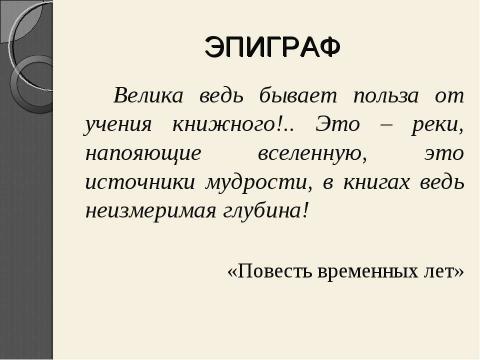 ЭПИГРАФ

Велика ведь бывает польза от учения книжного!.. Это – реки, напояющие вселенную, это источники мудрости, в книгах ведь неизмеримая глубина!

«Повесть временных лет»